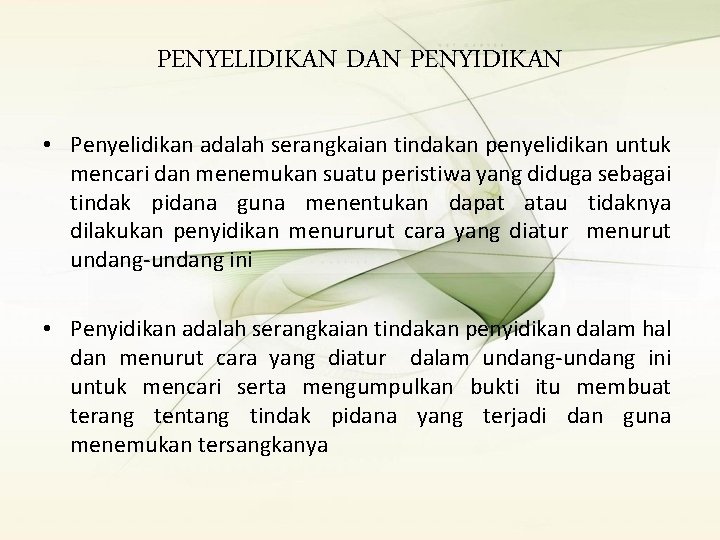 PENYELIDIKAN DAN PENYIDIKAN

• Penyelidikan adalah serangkaian tindakan penyelidikan untuk mencari dan menemukan suatu peristiwa yang diduga sebagai tindak pidana guna menentukan dapat atau tidaknya dilakukan penyidikan menururut cara yang diatur menurut undang-undang ini

• Penyidikan adalah serangkaian tindakan penyidikan dalam hal dan menurut cara yang diatur dalam undang-undang ini untuk mencari serta mengumpulkan bukti itu membuat terang tentang tindak pidana yang terjadi dan guna menemukan tersangkanya